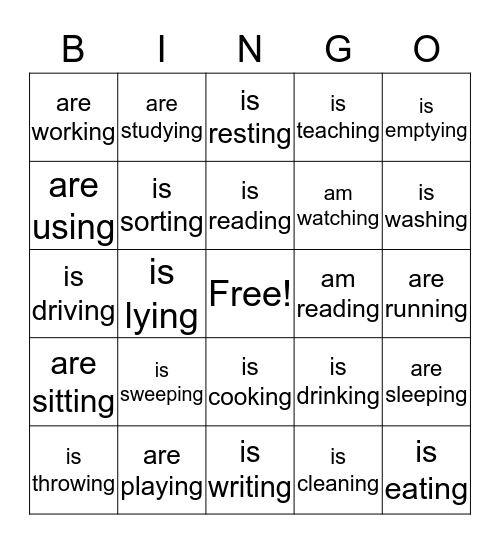 | B | I | N | G | O |
|---|---|---|---|---|
| are working | are studying | is resting | is teaching | is emptying |
| are using | is sorting | is reading | am watching | is washing |
| is driving | is lying | Free! | am reading | are running |
| are sitting | is sweeping | is cooking | is drinking | are sleeping |
| is throwing | are playing | is writing | is cleaning | is eating |